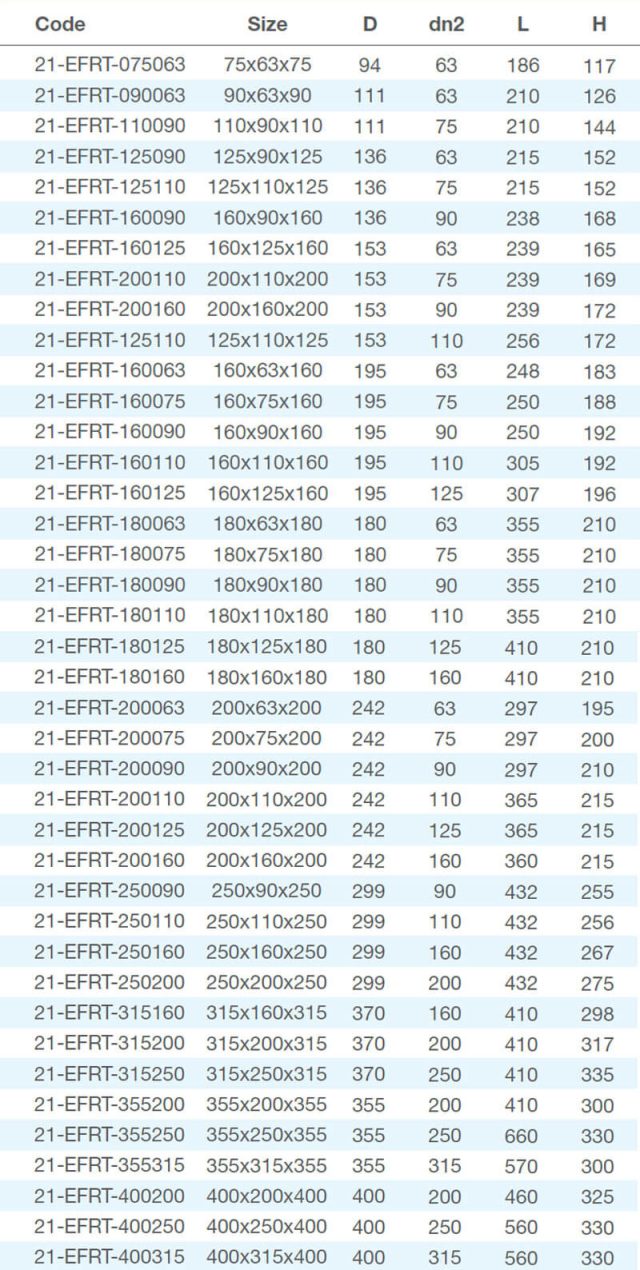 | Code | Size | D | dn2 | L | H |
|---|---|---|---|---|---|
| 21-EFRT-075063 | 75x63x75 | 94 | 63 | 186 | 117 |
| 21-EFRT-090063 | 90x63x90 | 111 | 63 | 210 | 126 |
| 21-EFRT-110090 | 110x90x110 | 111 | 75 | 210 | 144 |
| 21-EFRT-125090 | 125x90x125 | 136 | 63 | 215 | 152 |
| 21-EFRT-125110 | 125x110x125 | 136 | 75 | 215 | 152 |
| 21-EFRT-160090 | 160x90x160 | 136 | 90 | 238 | 168 |
| 21-EFRT-160125 | 160x125x160 | 153 | 63 | 239 | 165 |
| 21-EFRT-200110 | 200x110x200 | 153 | 75 | 239 | 169 |
| 21-EFRT-200160 | 200x160x200 | 153 | 90 | 239 | 172 |
| 21-EFRT-125110 | 125x110x125 | 153 | 110 | 256 | 172 |
| 21-EFRT-160063 | 160x63x160 | 195 | 63 | 248 | 183 |
| 21-EFRT-160075 | 160x75x160 | 195 | 75 | 250 | 188 |
| 21-EFRT-160090 | 160x90x160 | 195 | 90 | 250 | 192 |
| 21-EFRT-160110 | 160x110x160 | 195 | 110 | 305 | 192 |
| 21-EFRT-160125 | 160x125x160 | 195 | 125 | 307 | 196 |
| 21-EFRT-180063 | 180x63x180 | 180 | 63 | 355 | 210 |
| 21-EFRT-180075 | 180x75x180 | 180 | 75 | 355 | 210 |
| 21-EFRT-180090 | 180x90x180 | 180 | 90 | 355 | 210 |
| 21-EFRT-180110 | 180x110x180 | 180 | 110 | 355 | 210 |
| 21-EFRT-180125 | 180x125x180 | 180 | 125 | 410 | 210 |
| 21-EFRT-180160 | 180x160x180 | 180 | 160 | 410 | 210 |
| 21-EFRT-200063 | 200x63x200 | 242 | 63 | 297 | 195 |
| 21-EFRT-200075 | 200x75x200 | 242 | 75 | 297 | 200 |
| 21-EFRT-200090 | 200x90x200 | 242 | 90 | 297 | 210 |
| 21-EFRT-200110 | 200x110x200 | 242 | 110 | 365 | 215 |
| 21-EFRT-200125 | 200x125x200 | 242 | 125 | 365 | 215 |
| 21-EFRT-200160 | 200x160x200 | 242 | 160 | 360 | 215 |
| 21-EFRT-250090 | 250x90x250 | 299 | 90 | 432 | 255 |
| 21-EFRT-250110 | 250x110x250 | 299 | 110 | 432 | 256 |
| 21-EFRT-250160 | 250x160x250 | 299 | 160 | 432 | 267 |
| 21-EFRT-250200 | 250x200x250 | 299 | 200 | 432 | 275 |
| 21-EFRT-315160 | 315x160x315 | 370 | 160 | 410 | 298 |
| 21-EFRT-315200 | 315x200x315 | 370 | 200 | 410 | 317 |
| 21-EFRT-315250 | 315x250x315 | 370 | 250 | 410 | 335 |
| 21-EFRT-355200 | 355x200x355 | 355 | 200 | 410 | 300 |
| 21-EFRT-355250 | 355x250x355 | 355 | 250 | 660 | 330 |
| 21-EFRT-355315 | 355x315x355 | 355 | 315 | 570 | 300 |
| 21-EFRT-400200 | 400x200x400 | 400 | 200 | 460 | 325 |
| 21-EFRT-400250 | 400x250x400 | 400 | 250 | 560 | 330 |
| 21-EFRT-400315 | 400x315x400 | 400 | 315 | 560 | 330 |